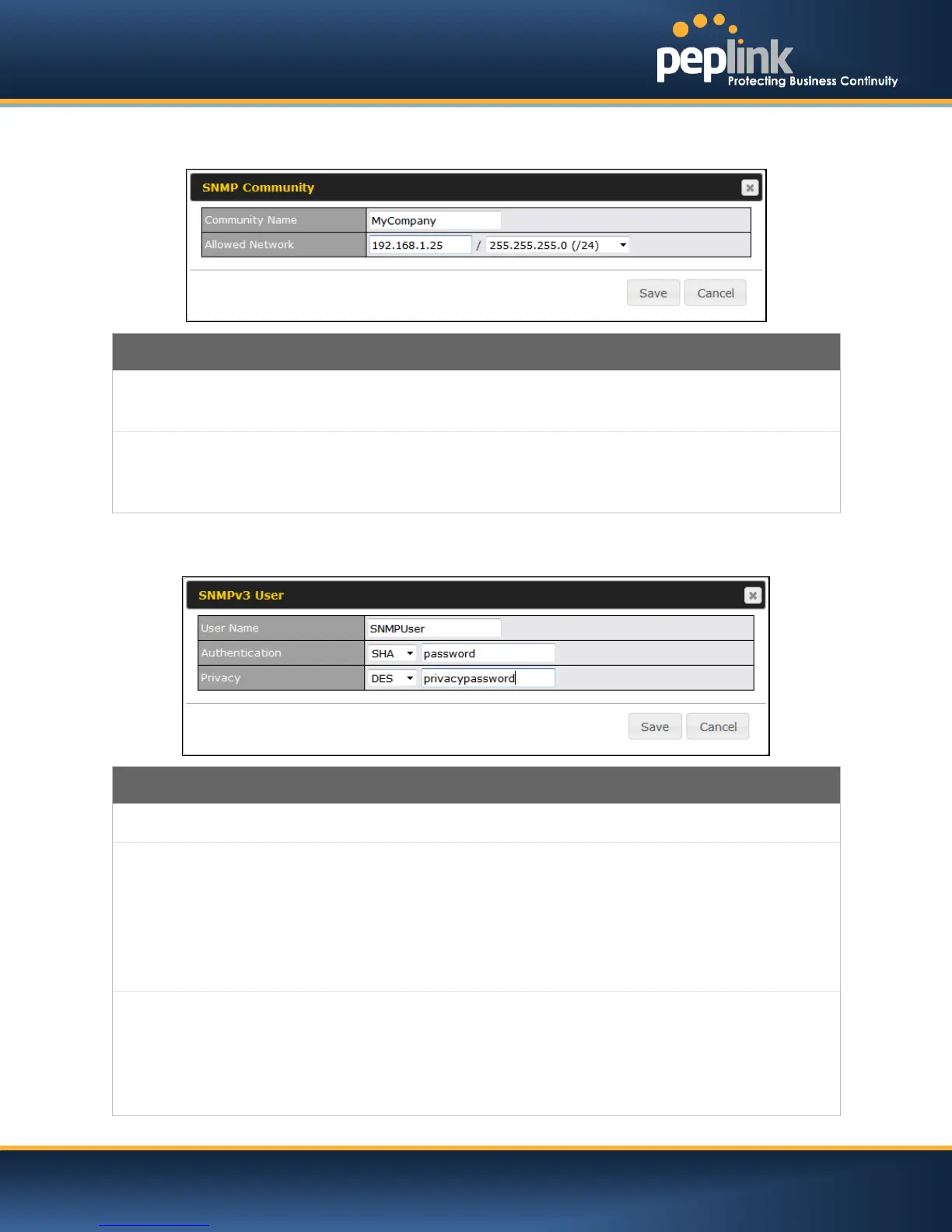 peplink
Protecting Business Continuity

SNMP Community

Community Name
MyCompany

Allowed Network
192.168.1.25 / 255.255.255.0 (/24)

Save Cancel

SNMPv3 User

User Name
SNMPUser

Authentication
SHA password

Privacy
DES privacypassword

Save Cancel